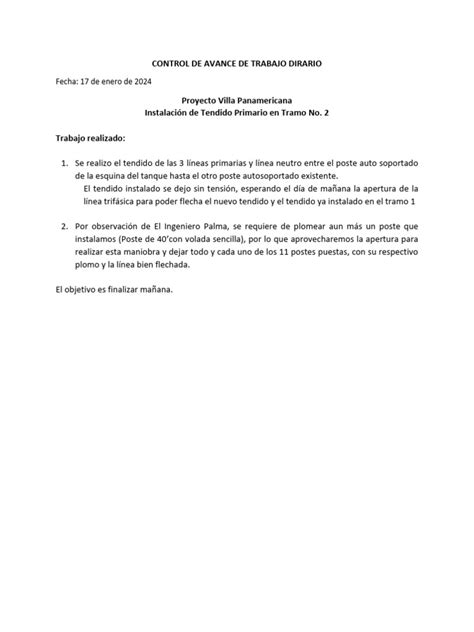 CONTROL DE AVANCE DE TRABAJO DIRARIO

Fecha: 17 de enero de 2024

Proyecto Villa Panamericana
Instalación de Tendido Primario en Tramo No. 2

Trabajo realizado:

1. Se realizo el tendido de las 3 líneas primarias y línea neutro entre el poste auto soportado de la esquina del tanque hasta el otro poste autosoportado existente.
El tendido instalado se dejo sin tensión, esperando el día de mañana la apertura de la línea trifásica para poder flecha el nuevo tendido y el tendido ya instalado en el tramo 1

2. Por observación de El Ingeniero Palma, se requiere de plomear aun más un poste que instalamos (Poste de 40'con volada sencilla), por lo que aprovecharemos la apertura para realizar esta maniobra y dejar todo y cada uno de los 11 postes puestas, con su respectivo plomo y la línea bien flechada.

El objetivo es finalizar mañana.